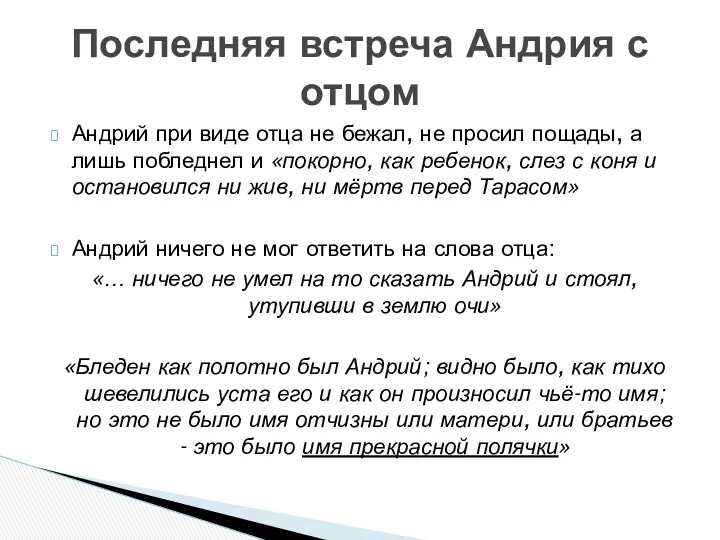 Последняя встреча Андрия с отцом

Андрий при виде отца не бежал, не просил пощады, а лишь побледнел и «покорно, как ребенок, слез с коня и остановился ни жив, ни мёртв перед Тарасом»

Андрий ничего не мог ответить на слова отца:
«… ничего не умел на то сказать Андрий и стоял, утупивши в землю очи»

«Бледен как полотно был Андрий; видно было, как тихо шевелились уста его и как он произносил чьё-то имя; но это не было имя отчизны или матери, или братьев - это было имя прекрасной полячки»